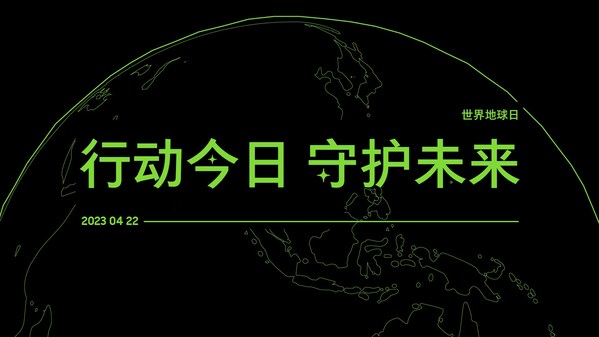 世界地球日

行动今日 守护未来

2023 04 22